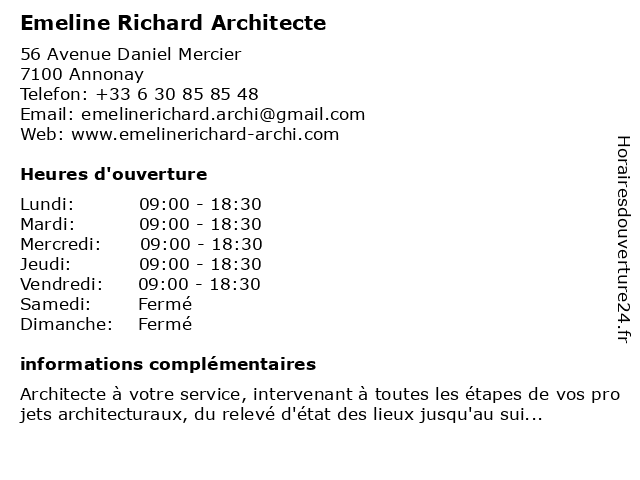 Emeline Richard Architecte

56 Avenue Daniel Mercier
7100 Annonay
Telefon: +33 6 30 85 85 48
Email: emelinerichard.archi@gmail.com
Web: www.emelinerichard-archi.com

Heures d'ouverture

| | |
|---|---|
| Lundi: | 09:00 - 18:30 |
| Mardi: | 09:00 - 18:30 |
| Mercredi: | 09:00 - 18:30 |
| Jeudi: | 09:00 - 18:30 |
| Vendredi: | 09:00 - 18:30 |
| Samedi: | Fermé |
| Dimanche: | Fermé |

informations complémentaires

Architecte à votre service, intervenant à toutes les étapes de vos pro jets architecturaux, du relevé d'état des lieux jusqu'au sui...

Horairesdouverture24.fr